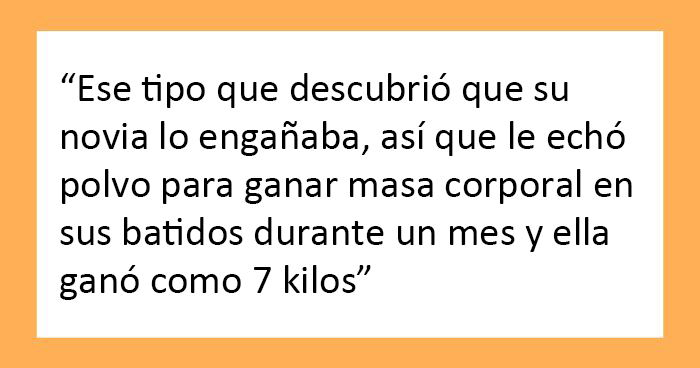 “Ese tipo que descubrió que su novia lo engañaba, así que le echó polvo para ganar masa corporal en sus batidos durante un mes y ella ganó como 7 kilos”